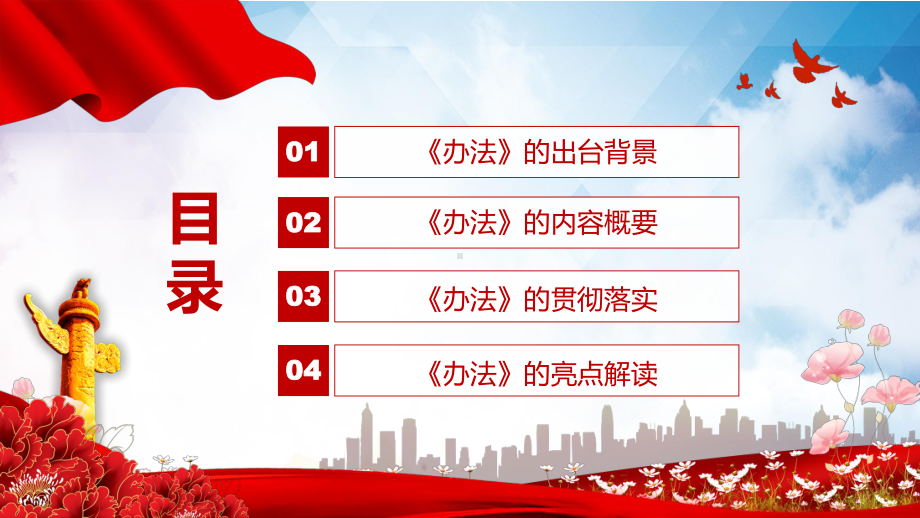 目录

01 《办法》的出台背景

02 《办法》的内容概要

03 《办法》的贯彻落实

04 《办法》的亮点解读